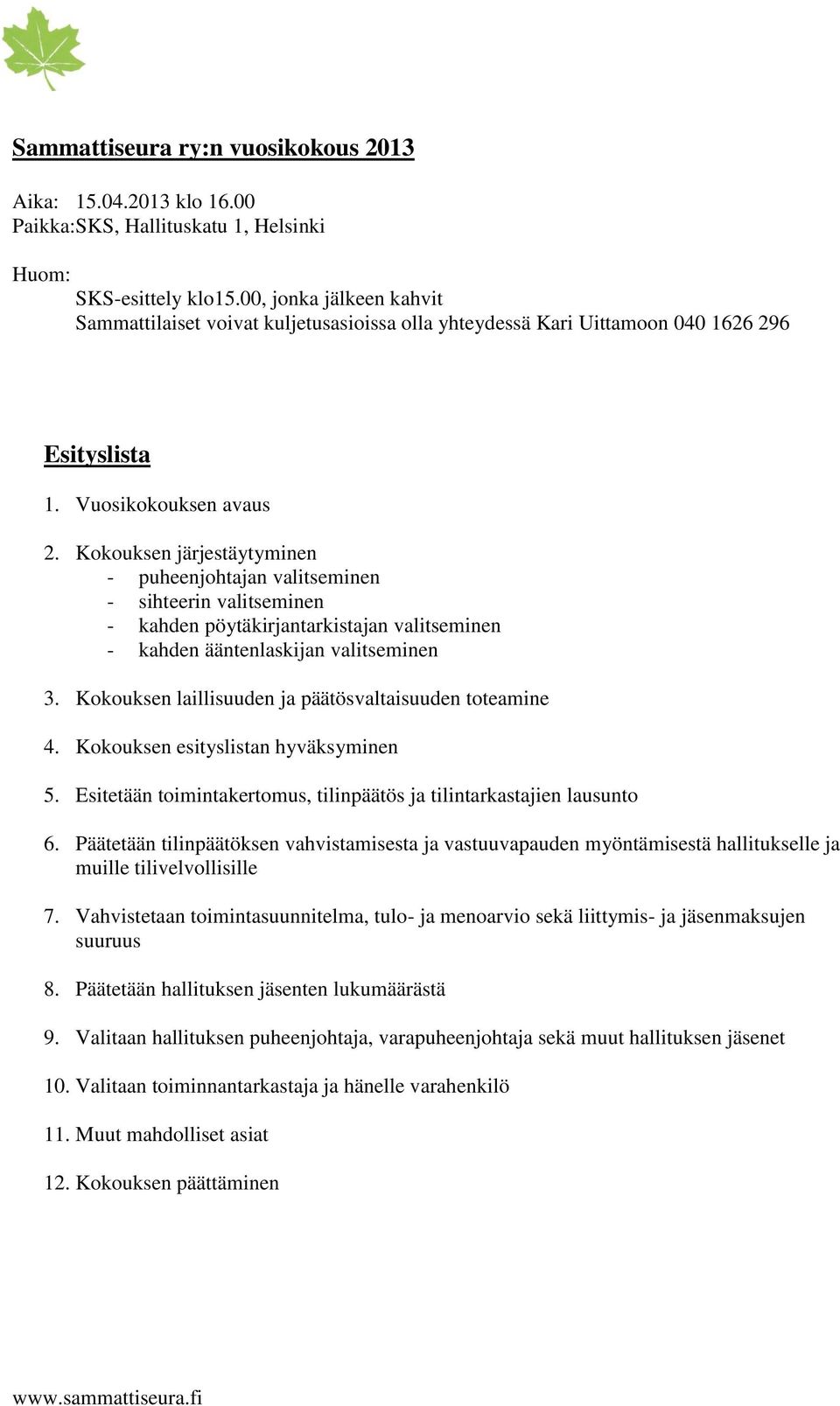 Sammattiseura ry:n vuosikokous 2013

Aika: 15.04.2013 klo 16.00
Paikka:SKS, Hallituskatu 1, Helsinki

Huom:
SKS-esittely klo15.00, jonka jälkeen kahvit
Sammattilaiset voivat kuljetusasioissa olla yhteydessä Kari Uittamoon 040 1626 296

Esityslista

1. Vuosikokouksen avaus
2. Kokouksen järjestäytyminen
- puheenjohtajan valitseminen
- sihteerin valitseminen
- kahden pöytäkirjantarkistajan valitseminen
- kahden ääntenlaskijan valitseminen
3. Kokouksen laillisuuden ja päätösvaltaisuuden toteamine
4. Kokouksen esityslistan hyväksyminen
5. Esitetään toimintakertomus, tilinpäätös ja tilintarkastajien lausunto
6. Päätetään tilinpäätöksen vahvistamisesta ja vastuuvapauden myöntämisestä hallitukselle ja muille tilivelvollisille
7. Vahvistetaan toimintasuunnitelma, tulo- ja menoarvio sekä liittymis- ja jäsenmaksujen suuruus
8. Päätetään hallituksen jäsenten lukumäärästä
9. Valitaan hallituksen puheenjohtaja, varapuheenjohtaja sekä muut hallituksen jäsenet
10. Valitaan toiminnantarkastaja ja hänelle varahenkilö
11. Muut mahdolliset asiat
12. Kokouksen päättäminen

www.sammattiseura.fi